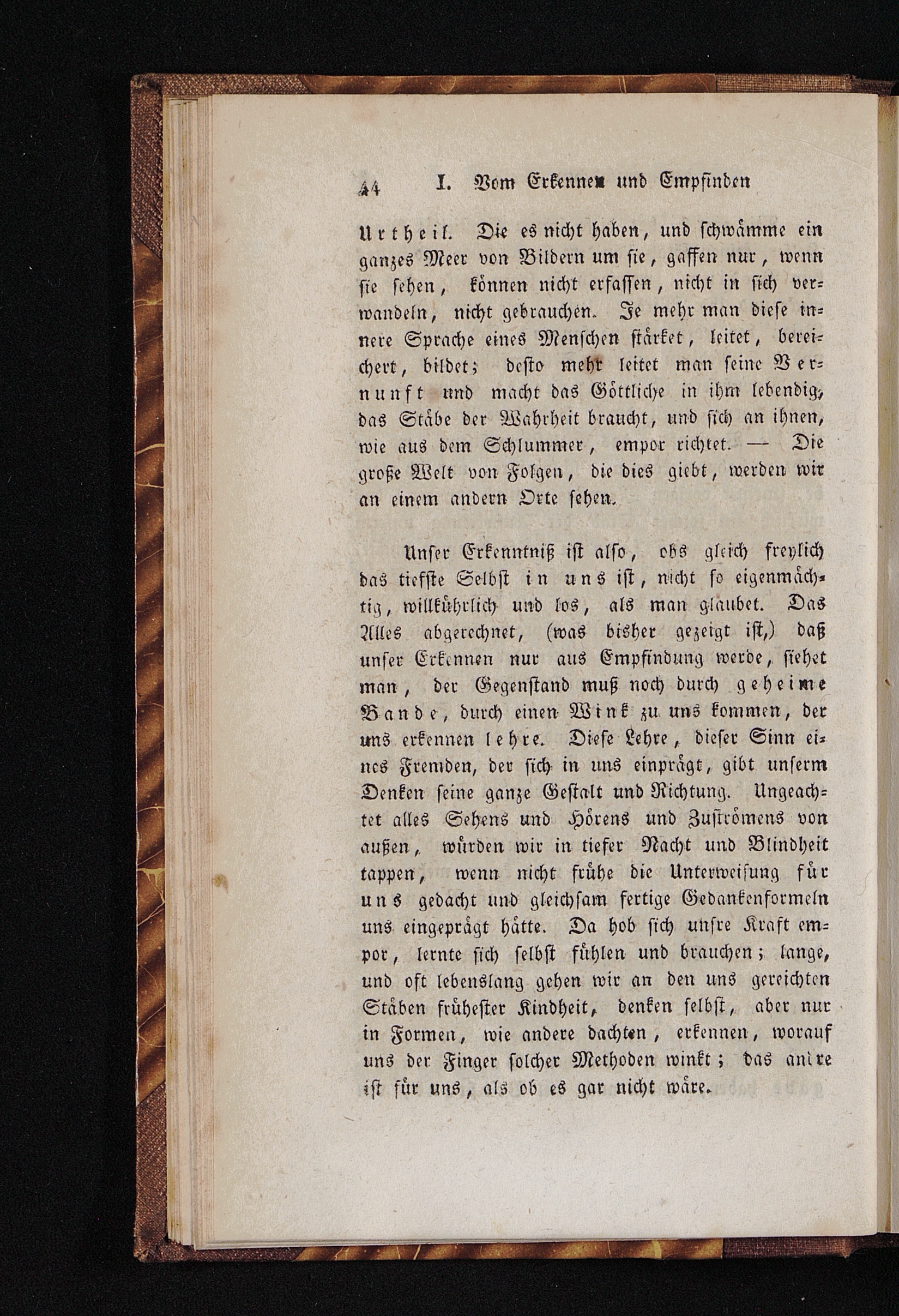 44 I. Vom Erkennen und Empfinden

Urtheil. Die es nicht haben, und schwämme ein ganzes Meer von Bildern um sie, gaffen nur, wenn sie sehen, können nicht erfassen, nicht in sich verwandeln, nicht gebrauchen. Je mehr man diese innere Sprache eines Menschen stärket, leitet, bereichert, bildet; desto mehr leitet man seine Vernunft und macht das Göttliche in ihm lebendig, das Stäbe der Wahrheit braucht, und sich an ihnen, wie aus dem Schlummer, empor richtet. — Die große Welt von Folgen, die dies giebt, werden wir an einem andern Orte sehen.

Unser Erkenntniß ist also, obs gleich freylich das tiefste Selbst in uns ist, nicht so eigenmächtig, willkührlich und los, als man glaubet. Das Alles abgerechnet, (was bisher gezeigt ist,) daß unser Erkennen nur aus Empfindung werde, siehet man, der Gegenstand muß noch durch geheime Bande, durch einen Wink zu uns kommen, der uns erkennen lehre. Diese Lehre, dieser Sinn eines Fremden, der sich in uns einprägt, gibt unserm Denken seine ganze Gestalt und Richtung. Ungeachtet alles Sehens und Hörens und Zuströmens von außen, würden wir in tiefer Nacht und Blindheit tappen, wenn nicht frühe die Unterweisung für uns gedacht und gleichsam fertige Gedankenformeln uns eingeprägt hätte. Da hob sich unsre Kraft empor, lernte sich selbst fühlen und brauchen; lange, und oft lebenslang gehen wir an den uns gereichten Stäben frühester Kindheit, denken selbst, aber nur in Formen, wie andere dachten, erkennen, worauf uns der Finger solcher Methoden winkt; das andre ist für uns, als ob es gar nicht wäre.